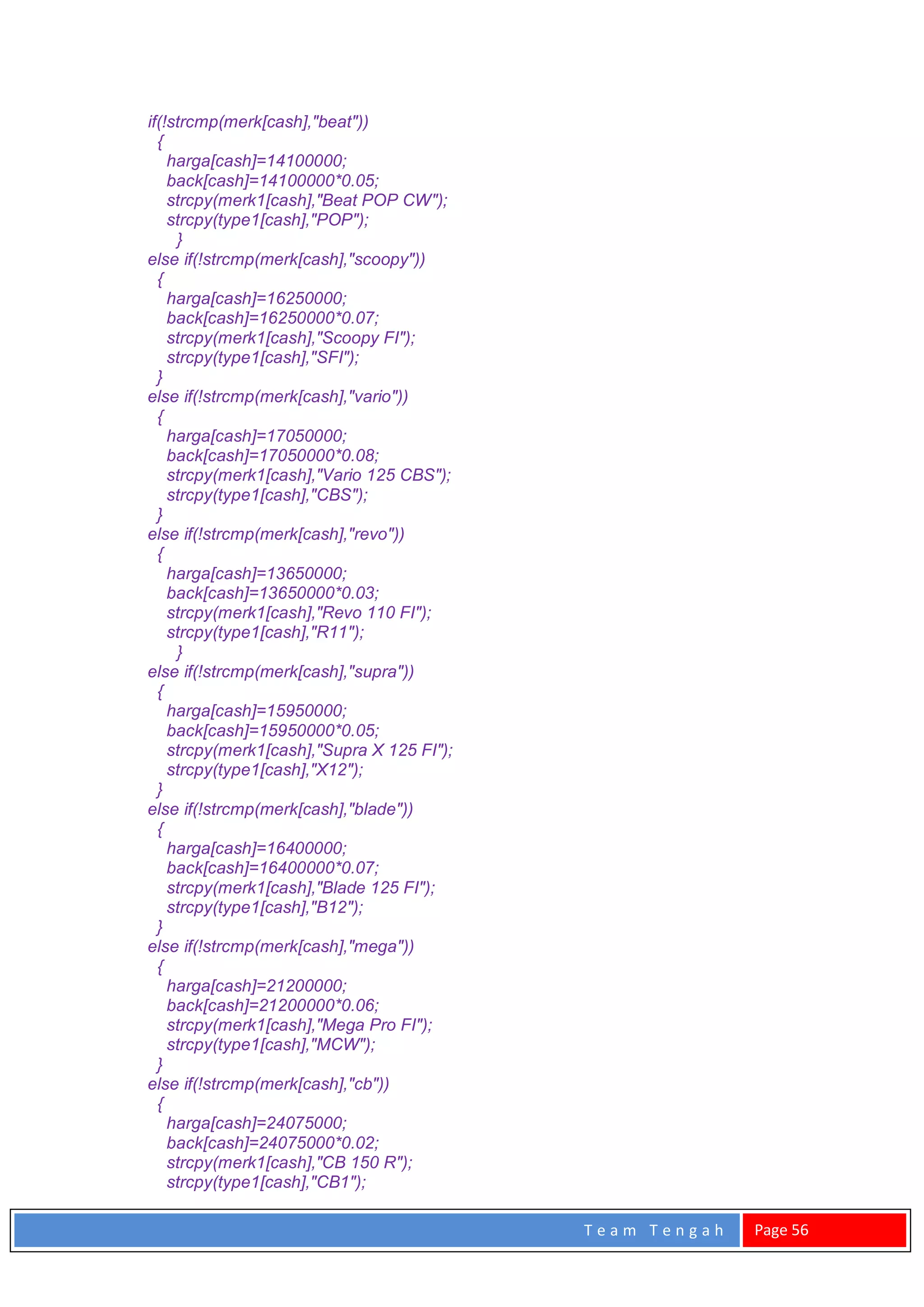 if(!strcmp(merk[cash],"beat"))
{
harga[cash]=14100000;
back[cash]=14100000*0.05;
strcpy(merk1[cash],"Beat POP CW");
strcpy(type1[cash],"POP");
}
else if(!strcmp(merk[cash],"scoopy"))
{
harga[cash]=16250000;
back[cash]=16250000*0.07;
strcpy(merk1[cash],"Scoopy FI");
strcpy(type1[cash],"SFI");
}
else if(!strcmp(merk[cash],"vario"))
{
harga[cash]=17050000;
back[cash]=17050000*0.08;
strcpy(merk1[cash],"Vario 125 CBS");
strcpy(type1[cash],"CBS");
}
else if(!strcmp(merk[cash],"revo"))
{
harga[cash]=13650000;
back[cash]=13650000*0.03;
strcpy(merk1[cash],"Revo 110 FI");
strcpy(type1[cash],"R11");
}
else if(!strcmp(merk[cash],"supra"))
{
harga[cash]=15950000;
back[cash]=15950000*0.05;
strcpy(merk1[cash],"Supra X 125 FI");
strcpy(type1[cash],"X12");
}
else if(!strcmp(merk[cash],"blade"))
{
harga[cash]=16400000;
back[cash]=16400000*0.07;
strcpy(merk1[cash],"Blade 125 FI");
strcpy(type1[cash],"B12");
}
else if(!strcmp(merk[cash],"mega"))
{
harga[cash]=21200000;
back[cash]=21200000*0.06;
strcpy(merk1[cash],"Mega Pro FI");
strcpy(type1[cash],"MCW");
}
else if(!strcmp(merk[cash],"cb"))
{
harga[cash]=24075000;
back[cash]=24075000*0.02;
strcpy(merk1[cash],"CB 150 R");
strcpy(type1[cash],"CB1");

Team Tengah Page 56